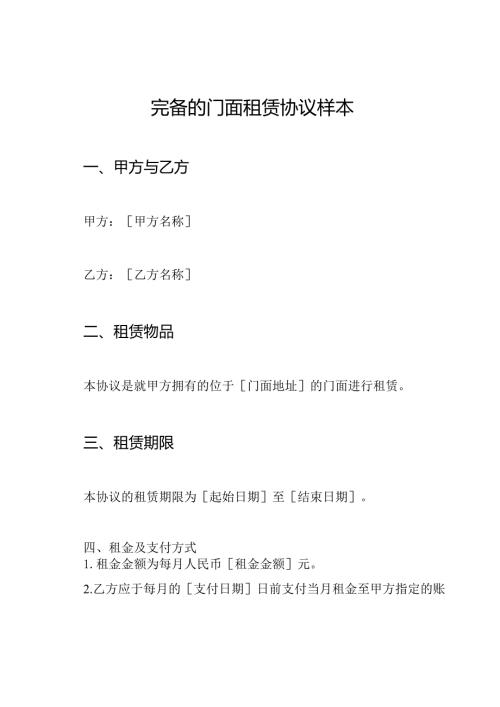 完备的门面租赁协议样本

一、甲方与乙方

甲方：［甲方名称］

乙方：［乙方名称］

二、租赁物品

本协议是就甲方拥有的位于［门面地址］的门面进行租赁。

三、租赁期限

本协议的租赁期限为［起始日期］至［结束日期］。

四、租金及支付方式
1. 租金金额为每月人民币［租金金额］元。
2.乙方应于每月的［支付日期］日前支付当月租金至甲方指定的账